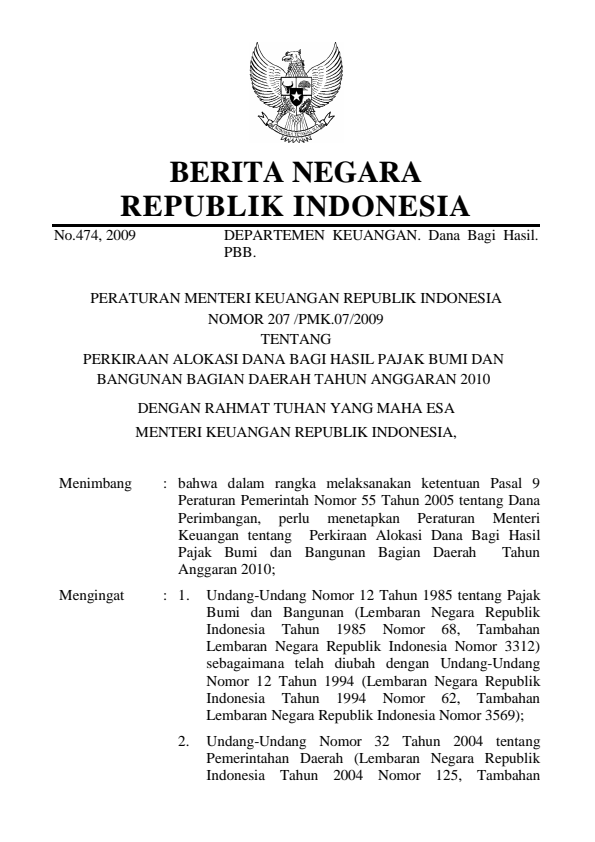 BERITA NEGARA
REPUBLIK INDONESIA

No.474, 2009 DEPARTEMEN KEUANGAN. Dana Bagi Hasil. PBB.

PERATURAN MENTERI KEUANGAN REPUBLIK INDONESIA
NOMOR 207 /PMK.07/2009
TENTANG
PERKIRAAN ALOKASI DANA BAGI HASIL PAJAK BUMI DAN BANGUNAN BAGIAN DAERAH TAHUN ANGGARAN 2010

DENGAN RAHMAT TUHAN YANG MAHA ESA
MENTERI KEUANGAN REPUBLIK INDONESIA,

Menimbang : bahwa dalam rangka melaksanakan ketentuan Pasal 9 Peraturan Pemerintah Nomor 55 Tahun 2005 tentang Dana Perimbangan, perlu menetapkan Peraturan Menteri Keuangan tentang Perkiraan Alokasi Dana Bagi Hasil Pajak Bumi dan Bangunan Bagian Daerah Tahun Anggaran 2010;

Mengingat : 1. Undang-Undang Nomor 12 Tahun 1985 tentang Pajak Bumi dan Bangunan (Lembaran Negara Republik Indonesia Tahun 1985 Nomor 68, Tambahan Lembaran Negara Republik Indonesia Nomor 3312) sebagaimana telah diubah dengan Undang-Undang Nomor 12 Tahun 1994 (Lembaran Negara Republik Indonesia Tahun 1994 Nomor 62, Tambahan Lembaran Negara Republik Indonesia Nomor 3569);

2. Undang-Undang Nomor 32 Tahun 2004 tentang Pemerintahan Daerah (Lembaran Negara Republik Indonesia Tahun 2004 Nomor 125, Tambahan